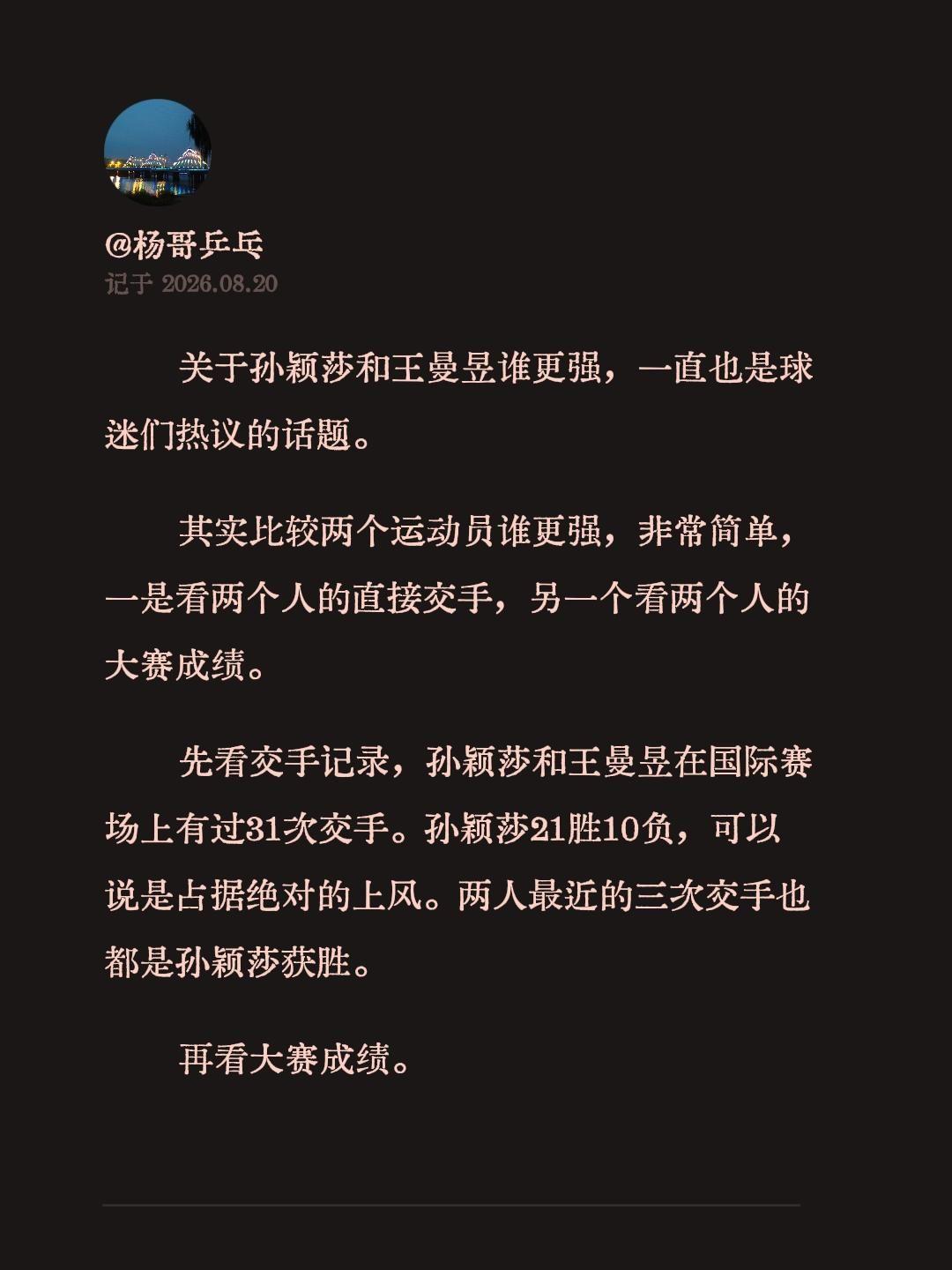 @杨哥乒乓
记于 2026.08.20

关于孙颖莎和王曼昱谁更强，一直也是球迷们热议的话题。

其实比较两个运动员谁更强，非常简单，一是看两个人的直接交手，另一个看两个人的大赛成绩。

先看交手记录，孙颖莎和王曼昱在国际赛场上有过31次交手。孙颖莎21胜10负，可以说是占据绝对的上风。两人最近的三次交手也都是孙颖莎获胜。

再看大赛成绩。